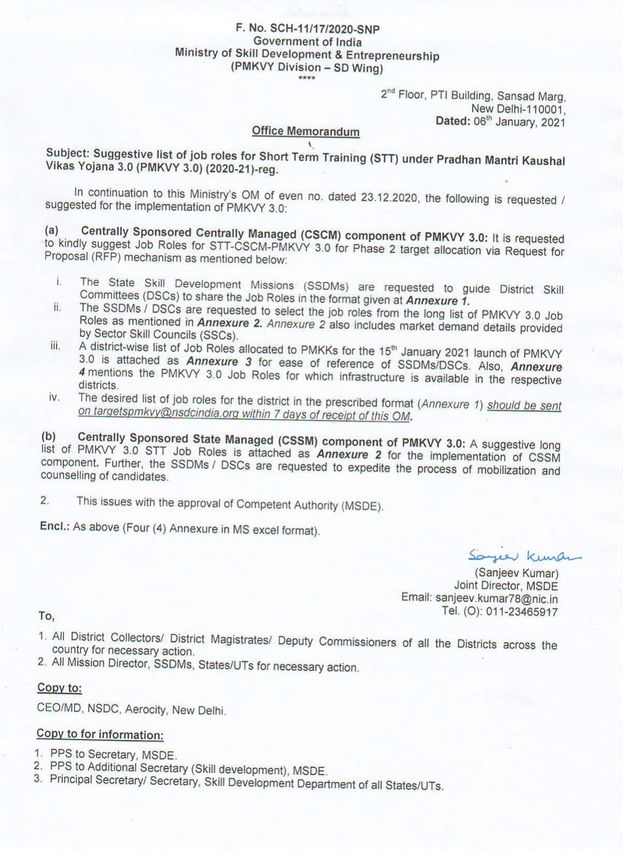 F. No. SCH-11/17/2020-SNP
Government of India
Ministry of Skill Development & Entrepreneurship
(PMKVY Division – SD Wing)
****

2nd Floor, PTI Building, Sansad Marg,
New Delhi-110001,
Dated: 06th January, 2021

Office Memorandum

Subject: Suggestive list of job roles for Short Term Training (STT) under Pradhan Mantri Kaushal Vikas Yojana 3.0 (PMKVY 3.0) (2020-21)-reg.

In continuation to this Ministry's OM of even no. dated 23.12.2020, the following is requested / suggested for the implementation of PMKVY 3.0:

(a) Centrally Sponsored Centrally Managed (CSCM) component of PMKVY 3.0: It is requested to kindly suggest Job Roles for STT-CSCM-PMKVY 3.0 for Phase 2 target allocation via Request for Proposal (RFP) mechanism as mentioned below:

i. The State Skill Development Missions (SSDMs) are requested to guide District Skill Committees (DSCs) to share the Job Roles in the format given at Annexure 1.
ii. The SSDMs / DSCs are requested to select the job roles from the long list of PMKVY 3.0 Job Roles as mentioned in Annexure 2. Annexure 2 also includes market demand details provided by Sector Skill Councils (SSCs).
iii. A district-wise list of Job Roles allocated to PMKKs for the 15th January 2021 launch of PMKVY 3.0 is attached as Annexure 3 for ease of reference of SSDMs/DSCs. Also, Annexure 4 mentions the PMKVY 3.0 Job Roles for which infrastructure is available in the respective districts.
iv. The desired list of job roles for the district in the prescribed format (Annexure 1) should be sent on targetspmkvy@nsdcindia.org within 7 days of receipt of this OM.

(b) Centrally Sponsored State Managed (CSSM) component of PMKVY 3.0: A suggestive long list of PMKVY 3.0 STT Job Roles is attached as Annexure 2 for the implementation of CSSM component. Further, the SSDMs / DSCs are requested to expedite the process of mobilization and counselling of candidates.

2. This issues with the approval of Competent Authority (MSDE).

Encl.: As above (Four (4) Annexure in MS excel format).

Sanjeev Kumar
(Sanjeev Kumar)
Joint Director, MSDE
Email: sanjeev.kumar78@nic.in
Tel. (O): 011-23465917

To,

1. All District Collectors/ District Magistrates/ Deputy Commissioners of all the Districts across the country for necessary action.
2. All Mission Director, SSDMs, States/UTs for necessary action.

Copy to:

CEO/MD, NSDC, Aerocity, New Delhi.

Copy to for information:

1. PPS to Secretary, MSDE.
2. PPS to Additional Secretary (Skill development), MSDE.
3. Principal Secretary/ Secretary, Skill Development Department of all States/UTs.